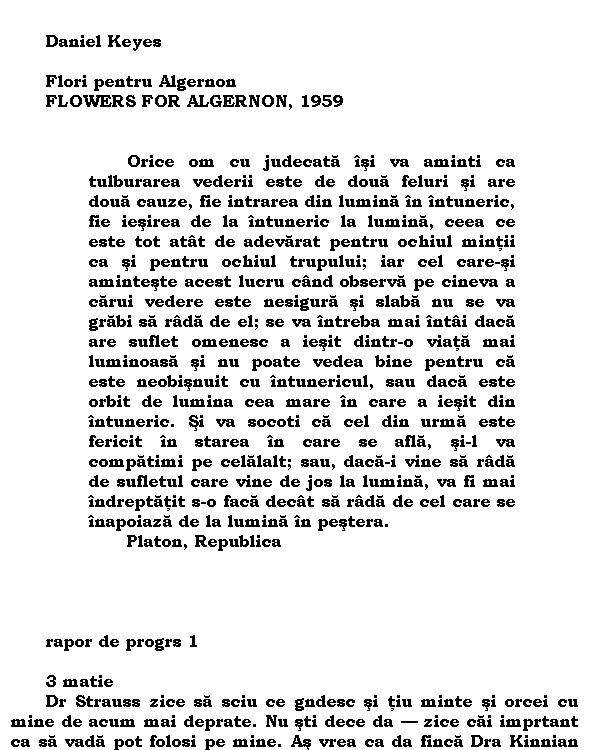 Daniel Keyes

Flori pentru Algernon
FLOWERS FOR ALGERNON, 1959

Orice om cu judecată îşi va aminti ca tulburarea vederii este de două feluri şi are două cauze, fie intrarea din lumină în întuneric, fie ieşirea de la întuneric la lumină, ceea ce este tot atât de adevărat pentru ochiul minţii ca şi pentru ochiul trupului; iar cel care-şi aminteşte acest lucru când observă pe cineva a cărui vedere este nesigură şi slabă nu se va grăbi să râdă de el; se va întreba mai întâi dacă are suflet omenesc a ieşit dintr-o viaţă mai luminoasă şi nu poate vedea bine pentru că este neobişnuit cu întunericul, sau dacă este orbit de lumina cea mare în care a ieşit din întuneric. Şi va socoti că cel din urmă este fericit în starea în care se află, şi-l va compătimi pe celălalt; sau, dacă-i vine să râdă de sufletul care vine de jos la lumină, va fi mai îndreptăţit s-o facă decât să râdă de cel care se înapoiază de la lumină în peştera.
Platon, Republica

rapor de progrs 1

3 matie
Dr Strauss zice să sciu ce gndesc şi ţiu minte şi orcei cu mine de acum mai deprate. Nu şti dece da — zice căi imprtant ca să vadă pot folosi pe mine. Aş vrea ca da fincă Dra Kinnian